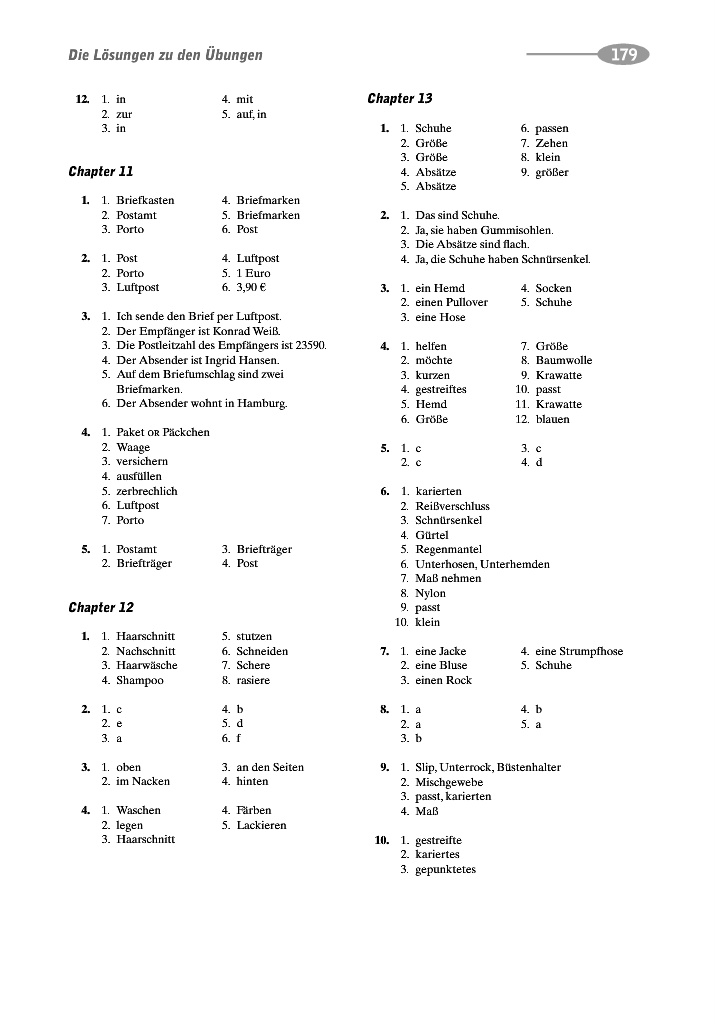 Die Lösungen zu den Übungen

179

12. 1. in
2. zur
3. in
4. mit
5. auf, in

Chapter 11

1. 1. Briefkasten
2. Postamt
3. Porto
4. Briefmarken
5. Briefmarken
6. Post

2. 1. Post
2. Porto
3. Luftpost
4. Luftpost
5. 1 Euro
6. 3,90 €

3. 1. Ich sende den Brief per Luftpost.
2. Der Empfänger ist Konrad Weiß.
3. Die Postleitzahl des Empfängers ist 23590.
4. Der Absender ist Ingrid Hansen.
5. Auf dem Briefumschlag sind zwei Briefmarken.
6. Der Absender wohnt in Hamburg.

4. 1. Paket OR Päckchen
2. Waage
3. versichern
4. ausfüllen
5. zerbrechlich
6. Luftpost
7. Porto

5. 1. Postamt
2. Briefträger
3. Briefträger
4. Post

Chapter 12

1. 1. Haarschnitt
2. Nachschnitt
3. Haarwäsche
4. Shampoo
5. stutzen
6. Schneiden
7. Schere
8. rasiere

2. 1. c
2. e
3. a
4. b
5. d
6. f

3. 1. oben
2. im Nacken
3. an den Seiten
4. hinten

4. 1. Waschen
2. legen
3. Haarschnitt
4. Färben
5. Lackieren

Chapter 13

1. 1. Schuhe
2. Größe
3. Größe
4. Absätze
5. Absätze
6. passen
7. Zehen
8. klein
9. größer

2. 1. Das sind Schuhe.
2. Ja, sie haben Gummisohlen.
3. Die Absätze sind flach.
4. Ja, die Schuhe haben Schnürsenkel.

3. 1. ein Hemd
2. einen Pullover
3. eine Hose
4. Socken
5. Schuhe

4. 1. helfen
2. möchte
3. kurzen
4. gestreiftes
5. Hemd
6. Größe
7. Größe
8. Baumwolle
9. Krawatte
10. passt
11. Krawatte
12. blauen

5. 1. c
2. c
3. c
4. d

6. 1. karierten
2. Reißverschluss
3. Schnürsenkel
4. Gürtel
5. Regenmantel
6. Unterhosen, Unterhemden
7. Maß nehmen
8. Nylon
9. passt
10. klein

7. 1. eine Jacke
2. eine Bluse
3. einen Rock
4. eine Strumpfhose
5. Schuhe

8. 1. a
2. a
3. b
4. b
5. a

9. 1. Slip, Unterrock, Büstenhalter
2. Mischgewebe
3. passt, karierten
4. Maß

10. 1. gestreifte
2. kariertes
3. gepunktetes